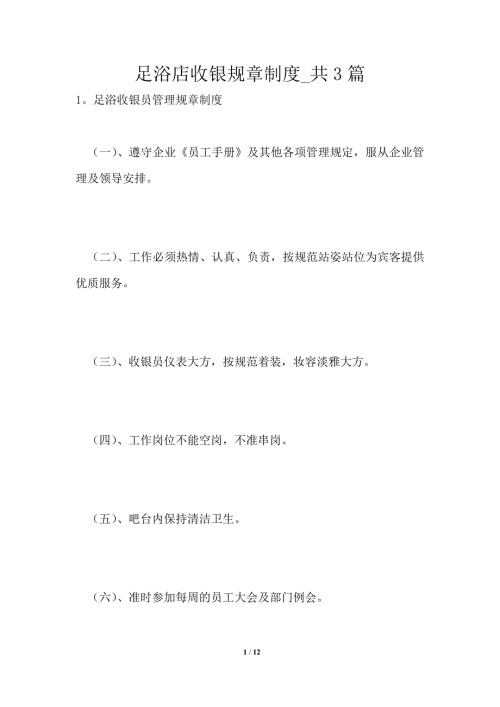 足浴店收银规章制度_共3篇

1。足浴收银员管理规章制度

（一）、遵守企业《员工手册》及其他各项管理规定，服从企业管理及领导安排。

（二）、工作必须热情、认真、负责，按规范站姿站位为宾客提供优质服务。

（三）、收银员仪表大方，按规范着装，妆容淡雅大方。

（四）、工作岗位不能空岗，不准串岗。

（五）、吧台内保持清洁卫生。

（六）、准时参加每周的员工大会及部门例会。

1 / 12